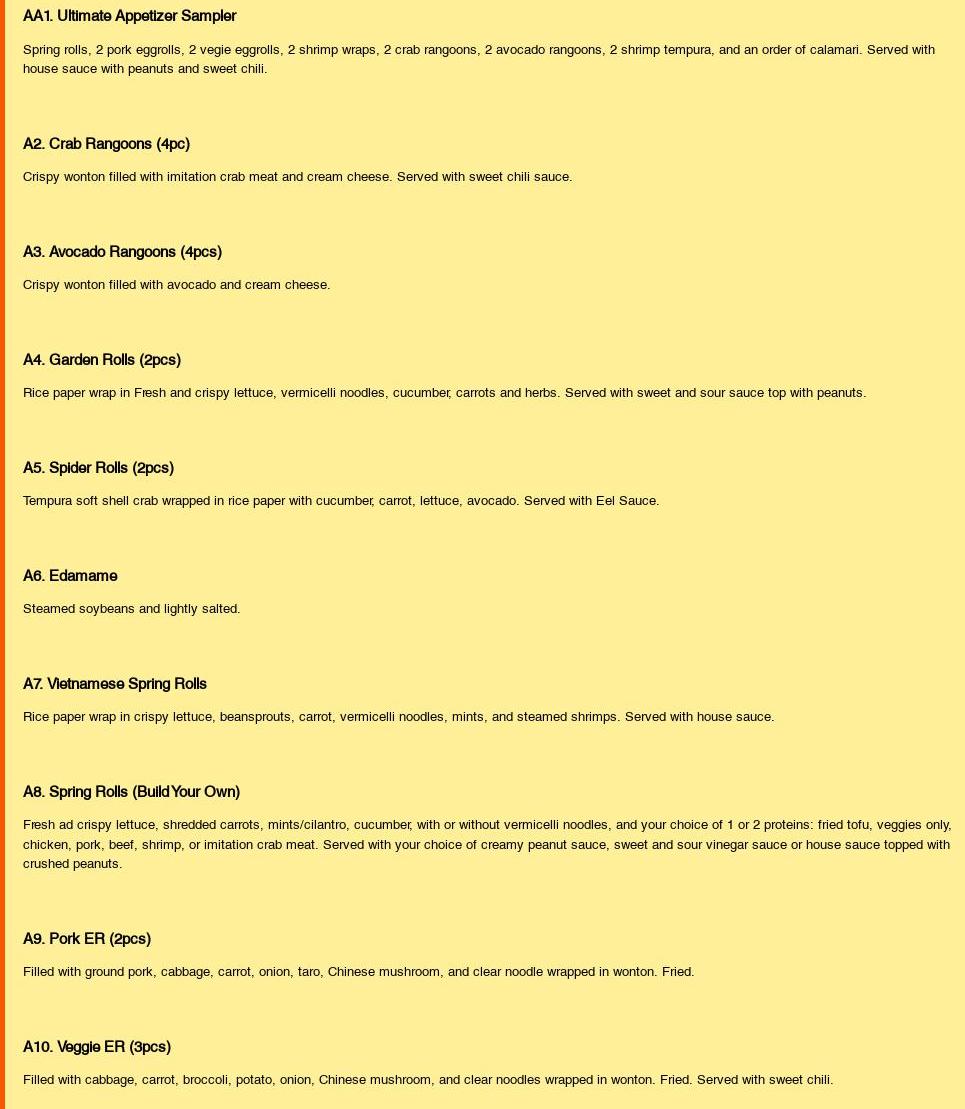 AA1. Ultimate Appetizer Sampler

Spring rolls, 2 pork eggrolls, 2 vegie eggrolls, 2 shrimp wraps, 2 crab rangoons, 2 avocado rangoons, 2 shrimp tempura, and an order of calamari. Served with house sauce with peanuts and sweet chili.

A2. Crab Rangoons (4pc)

Crispy wonton filled with imitation crab meat and cream cheese. Served with sweet chili sauce.

A3. Avocado Rangoons (4pcs)

Crispy wonton filled with avocado and cream cheese.

A4. Garden Rolls (2pcs)

Rice paper wrap in Fresh and crispy lettuce, vermicelli noodles, cucumber, carrots and herbs. Served with sweet and sour sauce top with peanuts.

A5. Spider Rolls (2pcs)

Tempura soft shell crab wrapped in rice paper with cucumber, carrot, lettuce, avocado. Served with Eel Sauce.

A6. Edamame

Steamed soybeans and lightly salted.

A7. Vietnamese Spring Rolls

Rice paper wrap in crispy lettuce, beansprouts, carrot, vermicelli noodles, mints, and steamed shrimps. Served with house sauce.

A8. Spring Rolls (Build Your Own)

Fresh ad crispy lettuce, shredded carrots, mints/cilantro, cucumber, with or without vermicelli noodles, and your choice of 1 or 2 proteins: fried tofu, veggies only, chicken, pork, beef, shrimp, or imitation crab meat. Served with your choice of creamy peanut sauce, sweet and sour vinegar sauce or house sauce topped with crushed peanuts.

A9. Pork ER (2pcs)

Filled with ground pork, cabbage, carrot, onion, taro, Chinese mushroom, and clear noodle wrapped in wonton. Fried.

A10. Veggie ER (3pcs)

Filled with cabbage, carrot, broccoli, potato, onion, Chinese mushroom, and clear noodles wrapped in wonton. Fried. Served with sweet chili.